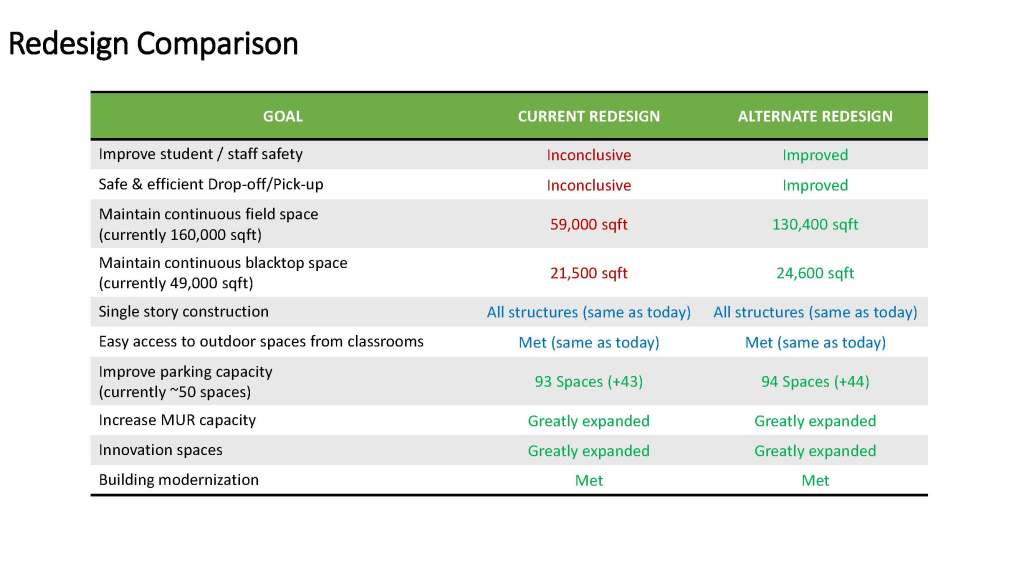 Redesign Comparison

| GOAL | CURRENT REDESIGN | ALTERNATE REDESIGN |
|---|---|---|
| Improve student / staff safety | Inconclusive | Improved |
| Safe & efficient Drop-off/Pick-up | Inconclusive | Improved |
| Maintain continuous field space (currently 160,000 sqft) | 59,000 sqft | 130,400 sqft |
| Maintain continuous blacktop space (currently 49,000 sqft) | 21,500 sqft | 24,600 sqft |
| Single story construction | All structures (same as today) | All structures (same as today) |
| Easy access to outdoor spaces from classrooms | Met (same as today) | Met (same as today) |
| Improve parking capacity (currently ~50 spaces) | 93 Spaces (+43) | 94 Spaces (+44) |
| Increase MUR capacity | Greatly expanded | Greatly expanded |
| Innovation spaces | Greatly expanded | Greatly expanded |
| Building modernization | Met | Met |